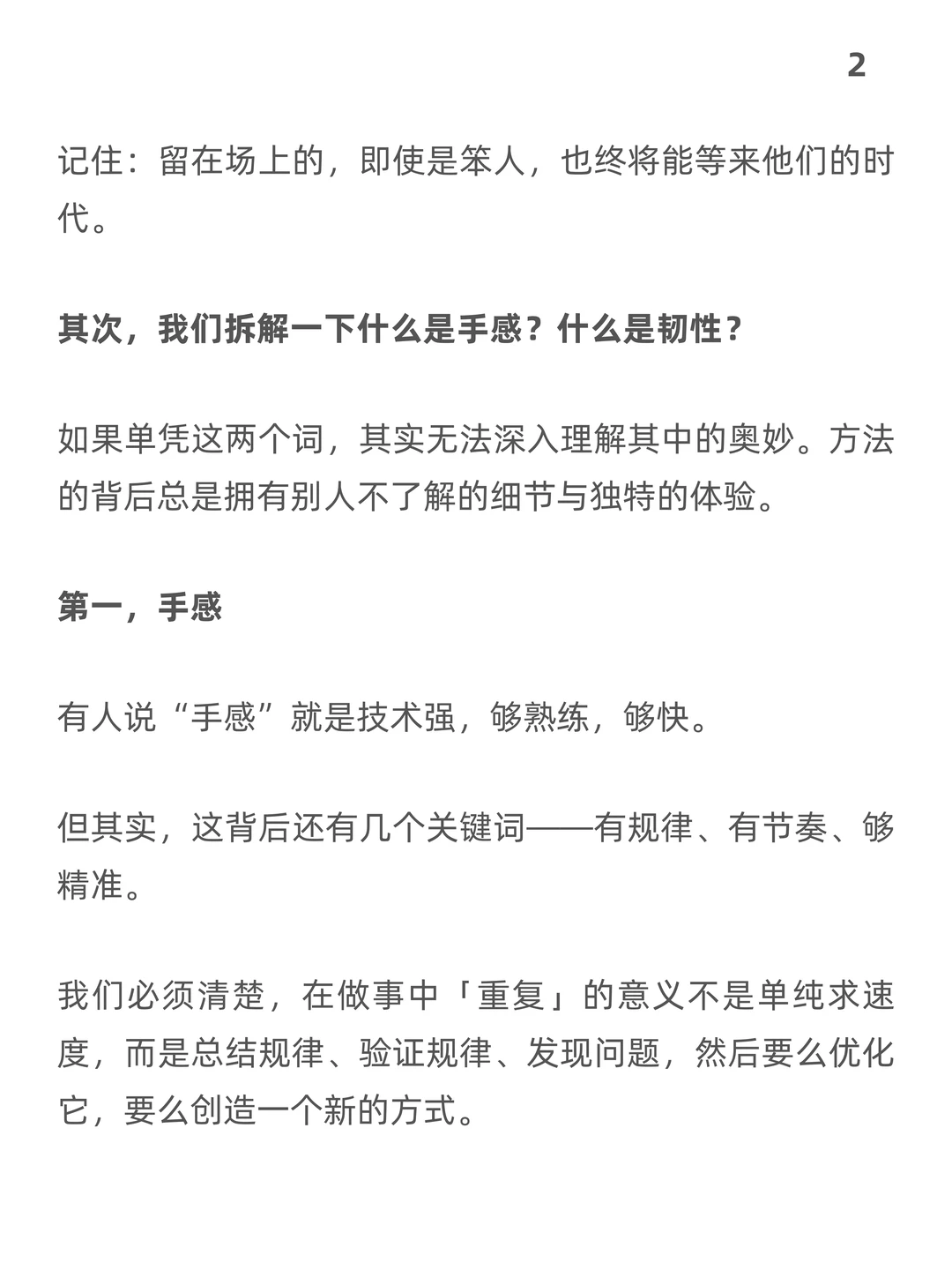 2

记住：留在场上的，即使是笨人，也终将能等来他们的时代。

其次，我们拆解一下什么是手感？什么是韧性？

如果单凭这两个词，其实无法深入理解其中的奥妙。方法的背后总是拥有别人不了解的细节与独特的体验。

第一，手感

有人说“手感”就是技术强，够熟练，够快。

但其实，这背后还有几个关键词——有规律、有节奏、够精准。

我们必须清楚，在做事中「重复」的意义不是单纯求速度，而是总结规律、验证规律、发现问题，然后要么优化它，要么创造一个新的方式。